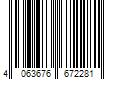 4 063676 672281